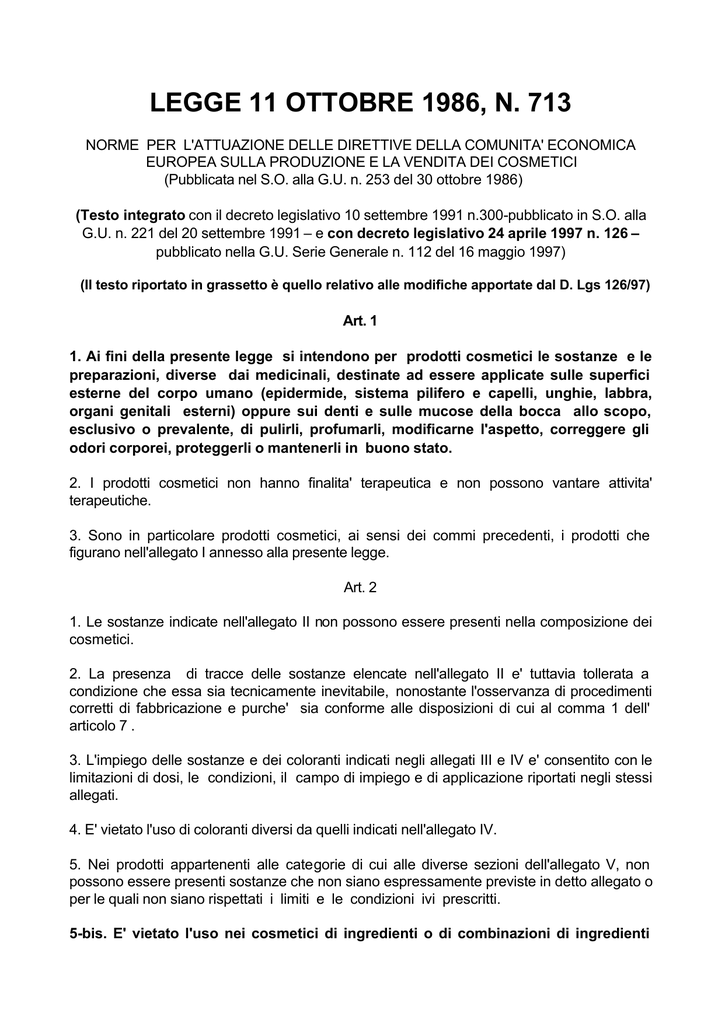 LEGGE 11 OTTOBRE 1986, N. 713

NORME PER L'ATTUAZIONE DELLE DIRETTIVE DELLA COMUNITA' ECONOMICA EUROPEA SULLA PRODUZIONE E LA VENDITA DEI COSMETICI
(Pubblicata nel S.O. alla G.U. n. 253 del 30 ottobre 1986)

(Testo integrato con il decreto legislativo 10 settembre 1991 n.300-pubblicato in S.O. alla G.U. n. 221 del 20 settembre 1991 – e con decreto legislativo 24 aprile 1997 n. 126 – pubblicato nella G.U. Serie Generale n. 112 del 16 maggio 1997)

(Il testo riportato in grassetto è quello relativo alle modifiche apportate dal D. Lgs 126/97)

Art. 1

1. Ai fini della presente legge si intendono per prodotti cosmetici le sostanze e le preparazioni, diverse dai medicinali, destinate ad essere applicate sulle superfici esterne del corpo umano (epidermide, sistema pilifero e capelli, unghie, labbra, organi genitali esterni) oppure sui denti e sulle mucose della bocca allo scopo, esclusivo o prevalente, di pulirli, profumarli, modificarne l'aspetto, correggere gli odori corporei, proteggerli o mantenerli in buono stato.

2. I prodotti cosmetici non hanno finalita' terapeutica e non possono vantare attivita' terapeutiche.

3. Sono in particolare prodotti cosmetici, ai sensi dei commi precedenti, i prodotti che figurano nell'allegato I annesso alla presente legge.

Art. 2

1. Le sostanze indicate nell'allegato II non possono essere presenti nella composizione dei cosmetici.

2. La presenza di tracce delle sostanze elencate nell'allegato II e' tuttavia tollerata a condizione che essa sia tecnicamente inevitabile, nonostante l'osservanza di procedimenti corretti di fabbricazione e purche' sia conforme alle disposizioni di cui al comma 1 dell' articolo 7 .

3. L'impiego delle sostanze e dei coloranti indicati negli allegati III e IV e' consentito con le limitazioni di dosi, le condizioni, il campo di impiego e di applicazione riportati negli stessi allegati.

4. E' vietato l'uso di coloranti diversi da quelli indicati nell'allegato IV.

5. Nei prodotti appartenenti alle categorie di cui alle diverse sezioni dell'allegato V, non possono essere presenti sostanze che non siano espressamente previste in detto allegato o per le quali non siano rispettati i limiti e le condizioni ivi prescritti.

5-bis. E' vietato l'uso nei cosmetici di ingredienti o di combinazioni di ingredienti